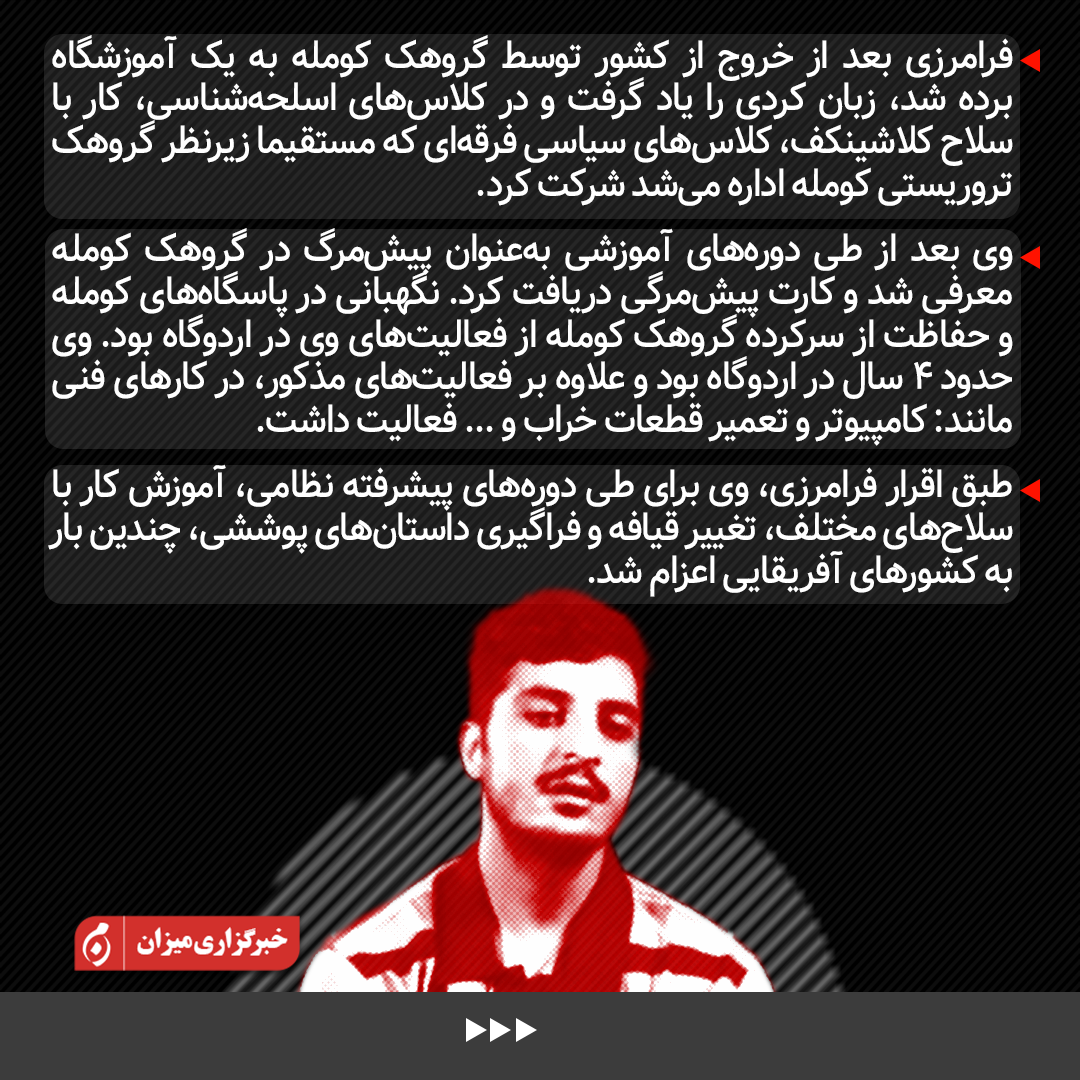 فرامرزی بعد از خروج از کشور توسط گروهک کومله به یک آموزشگاه برده شد، زبان کردی را یاد گرفت و در کلاس‌های اسلحه‌شناسی، کار با سلاح کلاشینکف، کلاس‌های سیاسی فرقه‌ای که مستقیما زیرنظر گروهک تروریستی کومله اداره می‌شد شرکت کرد.

وی بعد از طی دوره‌های آموزشی به‌عنوان پیش‌مرگ در گروهک کومله معرفی شد و کارت پیش‌مرگی دریافت کرد. نگهبانی در پاسگاه‌های کومله و حفاظت از سرکرده گروهک کومله از فعالیت‌های وی در اردوگاه بود. وی حدود ۴ سال در اردوگاه بود و علاوه بر فعالیت‌های مذکور، در کارهای فنی مانند: کامپیوتر و تعمیر قطعات خراب و ... فعالیت داشت.

طبق اقرار فرامرزی، وی برای طی دوره‌های پیشرفته نظامی، آموزش کار با سلاح‌های مختلف، تغییر قیافه و فراگیری داستان‌های پوششی، چندین بار به کشورهای آفریقایی اعزام شد.

خبرگزاری میزان